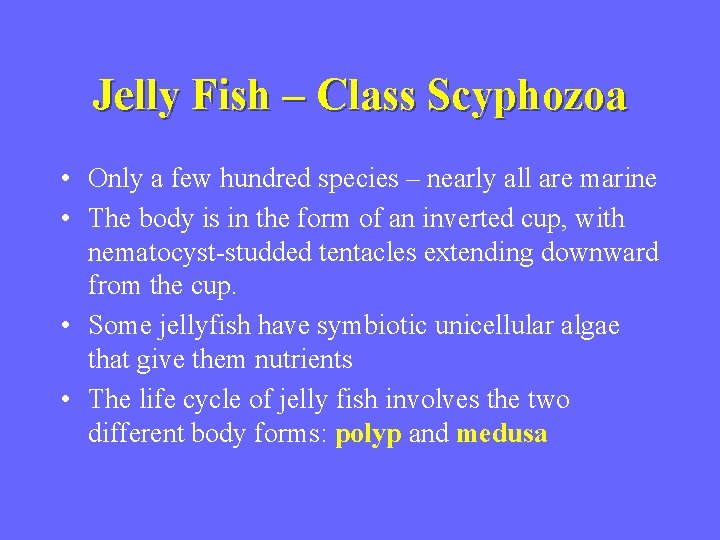 Jelly Fish – Class Scyphozoa

• Only a few hundred species – nearly all are marine
• The body is in the form of an inverted cup, with nematocyst-studded tentacles extending downward from the cup.
• Some jellyfish have symbiotic unicellular algae that give them nutrients
• The life cycle of jelly fish involves the two different body forms: polyp and medusa